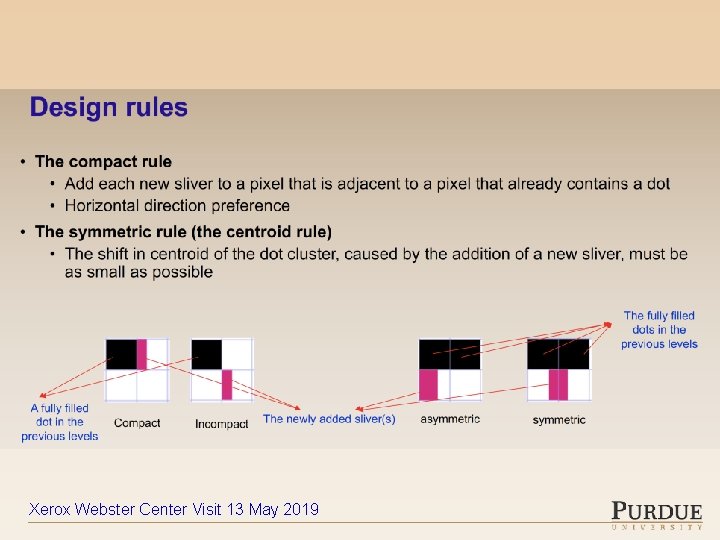 Design rules

• The compact rule
• Add each new sliver to a pixel that is adjacent to a pixel that already contains a dot
• Horizontal direction preference
• The symmetric rule (the centroid rule)
• The shift in centroid of the dot cluster, caused by the addition of a new sliver, must be as small as possible

The fully filled dots in the previous levels

A fully filled dot in the previous levels

Compact

Incompact

The newly added sliver(s)

asymmetric

symmetric

Xerox Webster Center Visit 13 May 2019

PURDUE
UNIVERSITY